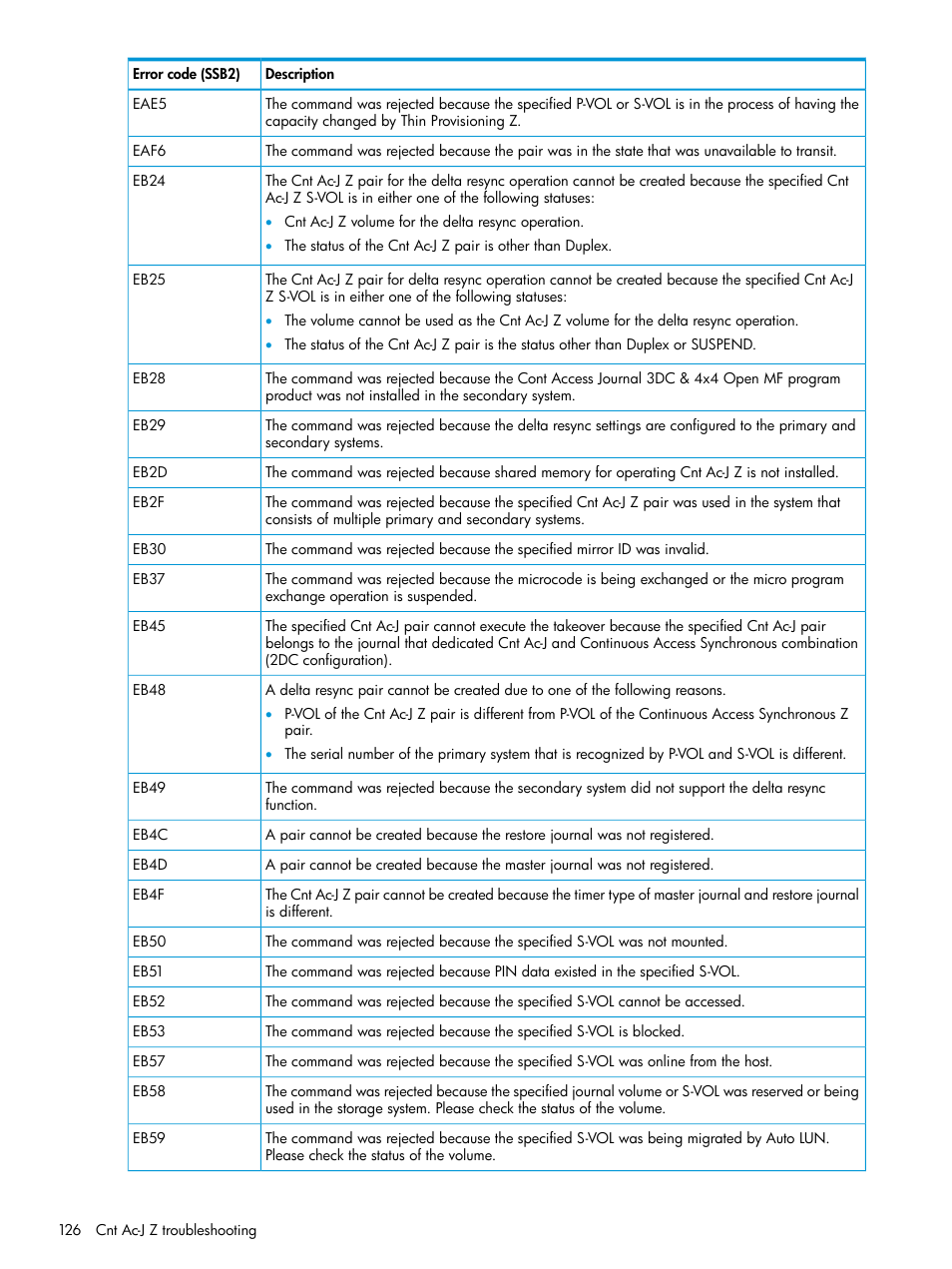 | Error code (SSB2) | Description |
|---|---|
| EAE5 | The command was rejected because the specified P-VOL or S-VOL is in the process of having the capacity changed by Thin Provisioning Z. |
| EAF6 | The command was rejected because the pair was in the state that was unavailable to transit. |
| EB24 | The Cnt Ac-J Z pair for the delta resync operation cannot be created because the specified Cnt Ac-J Z S-VOL is in either one of the following statuses: • Cnt Ac-J Z volume for the delta resync operation. • The status of the Cnt Ac-J Z pair is other than Duplex. |
| EB25 | The Cnt Ac-J Z pair for delta resync operation cannot be created because the specified Cnt Ac-J Z S-VOL is in either one of the following statuses: • The volume cannot be used as the Cnt Ac-J Z volume for the delta resync operation. • The status of the Cnt Ac-J Z pair is the status other than Duplex or SUSPEND. |
| EB28 | The command was rejected because the Cont Access Journal 3DC & 4x4 Open MF program product was not installed in the secondary system. |
| EB29 | The command was rejected because the delta resync settings are configured to the primary and secondary systems. |
| EB2D | The command was rejected because shared memory for operating Cnt Ac-J Z is not installed. |
| EB2F | The command was rejected because the specified Cnt Ac-J Z pair was used in the system that consists of multiple primary and secondary systems. |
| EB30 | The command was rejected because the specified mirror ID was invalid. |
| EB37 | The command was rejected because the microcode is being exchanged or the micro program exchange operation is suspended. |
| EB45 | The specified Cnt Ac-J pair cannot execute the takeover because the specified Cnt Ac-J pair belongs to the journal that dedicated Cnt Ac-J and Continuous Access Synchronous combination (2DC configuration). |
| EB48 | A delta resync pair cannot be created due to one of the following reasons. • P-VOL of the Cnt Ac-J Z pair is different from P-VOL of the Continuous Access Synchronous Z pair. • The serial number of the primary system that is recognized by P-VOL and S-VOL is different. |
| EB49 | The command was rejected because the secondary system did not support the delta resync function. |
| EB4C | A pair cannot be created because the restore journal was not registered. |
| EB4D | A pair cannot be created because the master journal was not registered. |
| EB4F | The Cnt Ac-J Z pair cannot be created because the timer type of master journal and restore journal is different. |
| EB50 | The command was rejected because the specified S-VOL was not mounted. |
| EB51 | The command was rejected because PIN data existed in the specified S-VOL. |
| EB52 | The command was rejected because the specified S-VOL cannot be accessed. |
| EB53 | The command was rejected because the specified S-VOL is blocked. |
| EB57 | The command was rejected because the specified S-VOL was online from the host. |
| EB58 | The command was rejected because the specified journal volume or S-VOL was reserved or being used in the storage system. Please check the status of the volume. |
| EB59 | The command was rejected because the specified S-VOL was being migrated by Auto LUN. Please check the status of the volume. |

126 Cnt Ac-J Z troubleshooting